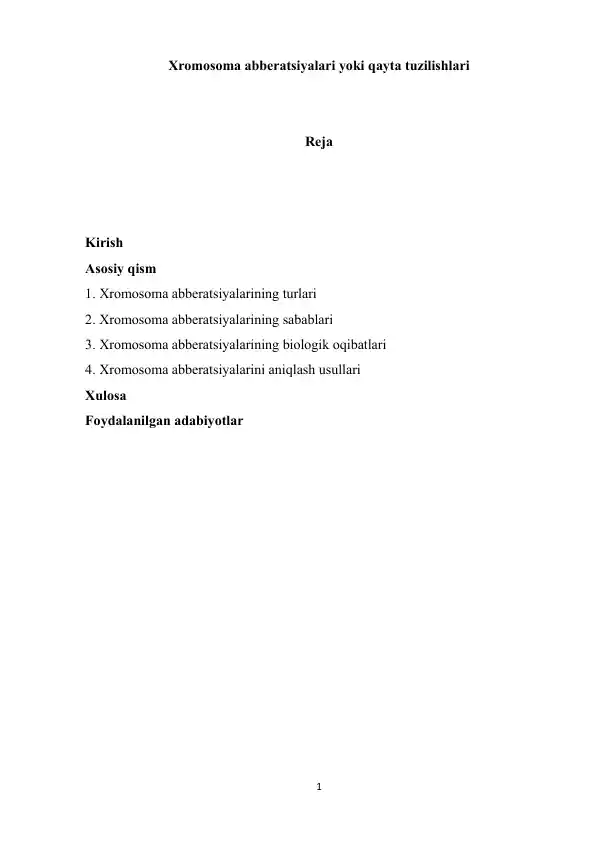 Xromosoma abberatsiyalari yoki qayta tuzilishlari

Reja

Kirish
Asosiy qism
1. Xromosoma abberatsiyalarining turlari
2. Xromosoma abberatsiyalarining sabablari
3. Xromosoma abberatsiyalarining biologik oqibatlari
4. Xromosoma abberatsiyalarini aniqlash usullari
Xulosa
Foydalanilgan adabiyotlar

1